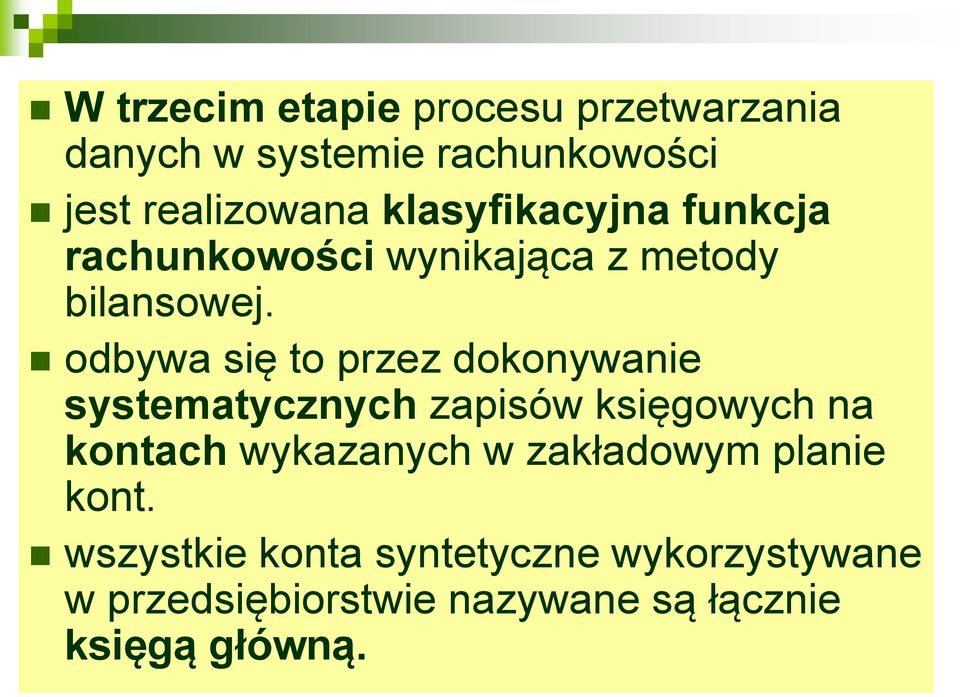 W trzecim etapie procesu przetwarzania danych w systemie rachunkowości

jest realizowana klasyfikacyjna funkcja rachunkowości wynikająca z metody bilansowej.

odbywa się to przez dokonywanie systematycznych zapisów księgowych na kontach wykazanych w zakładowym planie kont.

wszystkie konta syntetyczne wykorzystywane w przedsiębiorstwie nazywane są łącznie księgą główną.